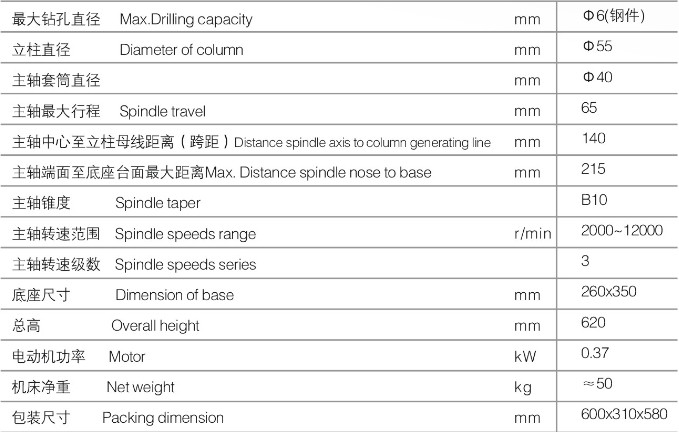 | 最大钻孔直径 Max.Drilling capacity | mm | Φ6(钢件) |
|---|---|---|
| 立柱直径 Diameter of column | mm | Φ55 |
| 主轴套筒直径 | mm | Φ40 |
| 主轴最大行程 Spindle travel | mm | 65 |
| 主轴中心至立柱母线距离（跨距）Distance spindle axis to column generating line | mm | 140 |
| 主轴端面至底座台面最大距离Max. Distance spindle nose to base | mm | 215 |
| 主轴锥度 Spindle taper | | B10 |
| 主轴转速范围 Spindle speeds range | r/min | 2000~12000 |
| 主轴转速级数 Spindle speeds series | | 3 |
| 底座尺寸 Dimension of base | mm | 260x350 |
| 总高 Overall height | mm | 620 |
| 电动机功率 Motor | kW | 0.37 |
| 机床净重 Net weight | kg | ≈50 |
| 包装尺寸 Packing dimension | mm | 600x310x580 |